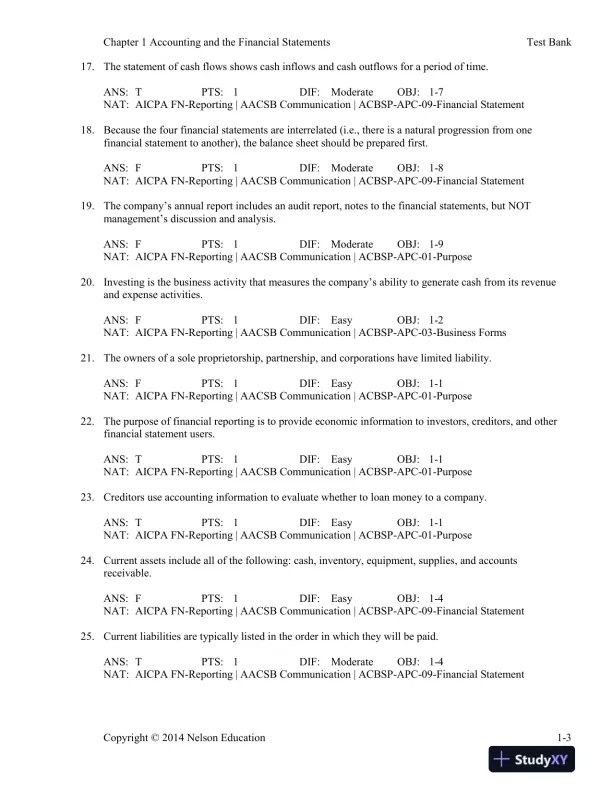 Chapter 1 Accounting and the Financial Statements Test Bank

17. The statement of cash flows shows cash inflows and cash outflows for a period of time.

ANS: T PTS: 1 DIF: Moderate OBJ: 1-7
NAT: AICPA FN-Reporting | AACSB Communication | ACBSP-APC-09-Financial Statement

18. Because the four financial statements are interrelated (i.e., there is a natural progression from one financial statement to another), the balance sheet should be prepared first.

ANS: F PTS: 1 DIF: Moderate OBJ: 1-8
NAT: AICPA FN-Reporting | AACSB Communication | ACBSP-APC-09-Financial Statement

19. The company's annual report includes an audit report, notes to the financial statements, but NOT management's discussion and analysis.

ANS: F PTS: 1 DIF: Moderate OBJ: 1-9
NAT: AICPA FN-Reporting | AACSB Communication | ACBSP-APC-01-Purpose

20. Investing is the business activity that measures the company's ability to generate cash from its revenue and expense activities.

ANS: F PTS: 1 DIF: Easy OBJ: 1-2
NAT: AICPA FN-Reporting | AACSB Communication | ACBSP-APC-03-Business Forms

21. The owners of a sole proprietorship, partnership, and corporations have limited liability.

ANS: F PTS: 1 DIF: Easy OBJ: 1-1
NAT: AICPA FN-Reporting | AACSB Communication | ACBSP-APC-01-Purpose

22. The purpose of financial reporting is to provide economic information to investors, creditors, and other financial statement users.

ANS: T PTS: 1 DIF: Easy OBJ: 1-1
NAT: AICPA FN-Reporting | AACSB Communication | ACBSP-APC-01-Purpose

23. Creditors use accounting information to evaluate whether to loan money to a company.

ANS: T PTS: 1 DIF: Easy OBJ: 1-1
NAT: AICPA FN-Reporting | AACSB Communication | ACBSP-APC-01-Purpose

24. Current assets include all of the following: cash, inventory, equipment, supplies, and accounts receivable.

ANS: F PTS: 1 DIF: Easy OBJ: 1-4
NAT: AICPA FN-Reporting | AACSB Communication | ACBSP-APC-09-Financial Statement

25. Current liabilities are typically listed in the order in which they will be paid.

ANS: T PTS: 1 DIF: Moderate OBJ: 1-4
NAT: AICPA FN-Reporting | AACSB Communication | ACBSP-APC-09-Financial Statement

Copyright © 2014 Nelson Education 1-3

StudyXY